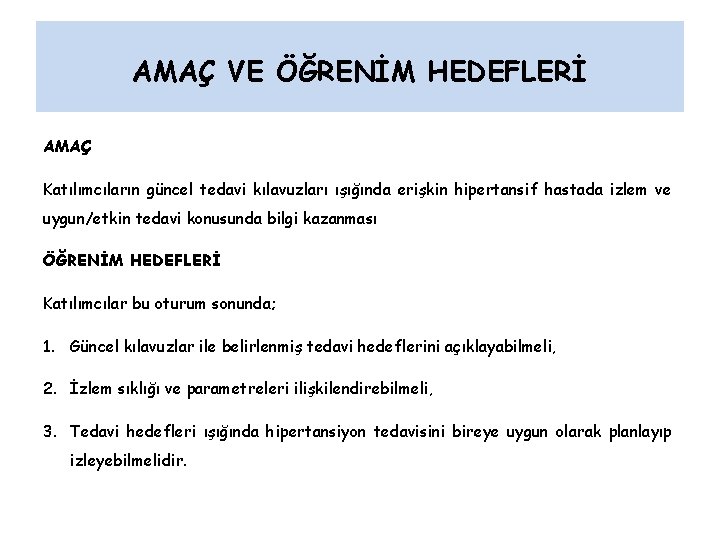 AMAÇ VE ÖĞRENİM HEDEFLERİ

AMAÇ

Katılımcıların güncel tedavi kılavuzları ışığında erişkin hipertansif hastada izlem ve uygun/etkin tedavi konusunda bilgi kazanması

ÖĞRENİM HEDEFLERİ

Katılımcılar bu oturum sonunda;

1. Güncel kılavuzlar ile belirlenmiş tedavi hedeflerini açıklayabilmeli,

2. İzlem sıklığı ve parametreleri ilişkilendirebilmeli,

3. Tedavi hedefleri ışığında hipertansiyon tedavisini bireye uygun olarak planlayıp izleyebilmelidir.